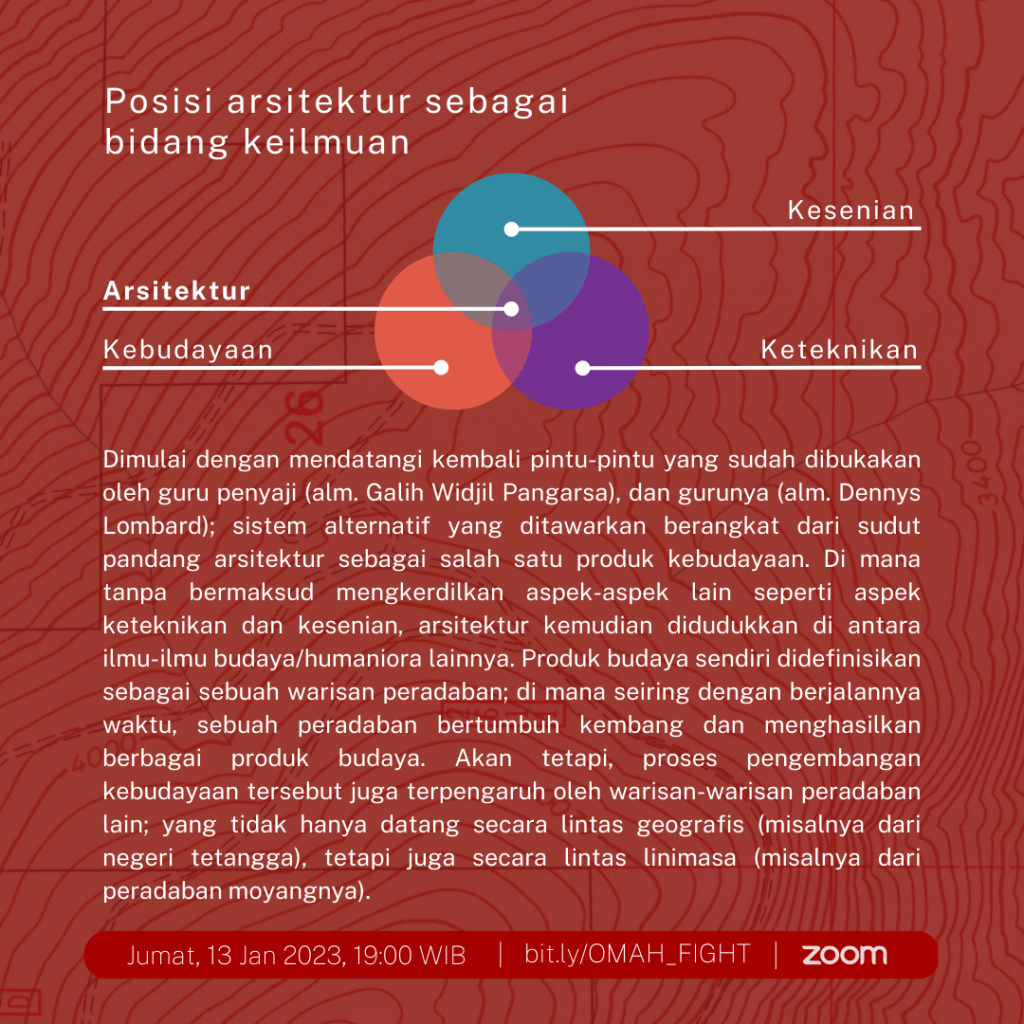 Posisi arsitektur sebagai bidang keilmuan

Kesenian

Arsitektur

Kebudayaan

Keteknikan

26

3400

Dimulai dengan mendatangi kembali pintu-pintu yang sudah dibukakan oleh guru penyaji (alm. Galih Widjil Pangarsa), dan gurunya (alm. Dennys Lombard); sistem alternatif yang ditawarkan berangkat dari sudut pandang arsitektur sebagai salah satu produk kebudayaan. Di mana tanpa bermaksud mengkerdilkan aspek-aspek lain seperti aspek keteknikan dan kesenian, arsitektur kemudian didudukkan di antara ilmu-ilmu budaya/humaniora lainnya. Produk budaya sendiri didefinisikan sebagai sebuah warisan peradaban; di mana seiring dengan berjalannya waktu, sebuah peradaban bertumbuh kembang dan menghasilkan berbagai produk budaya. Akan tetapi, proses pengembangan kebudayaan tersebut juga terpengaruh oleh warisan-warisan peradaban lain; yang tidak hanya datang secara lintas geografis (misalnya dari negeri tetangga), tetapi juga secara lintas linimasa (misalnya dari peradaban moyangnya).

Jumat, 13 Jan 2023, 19:00 WIB | bit.ly/OMAH_FIGHT | zoom